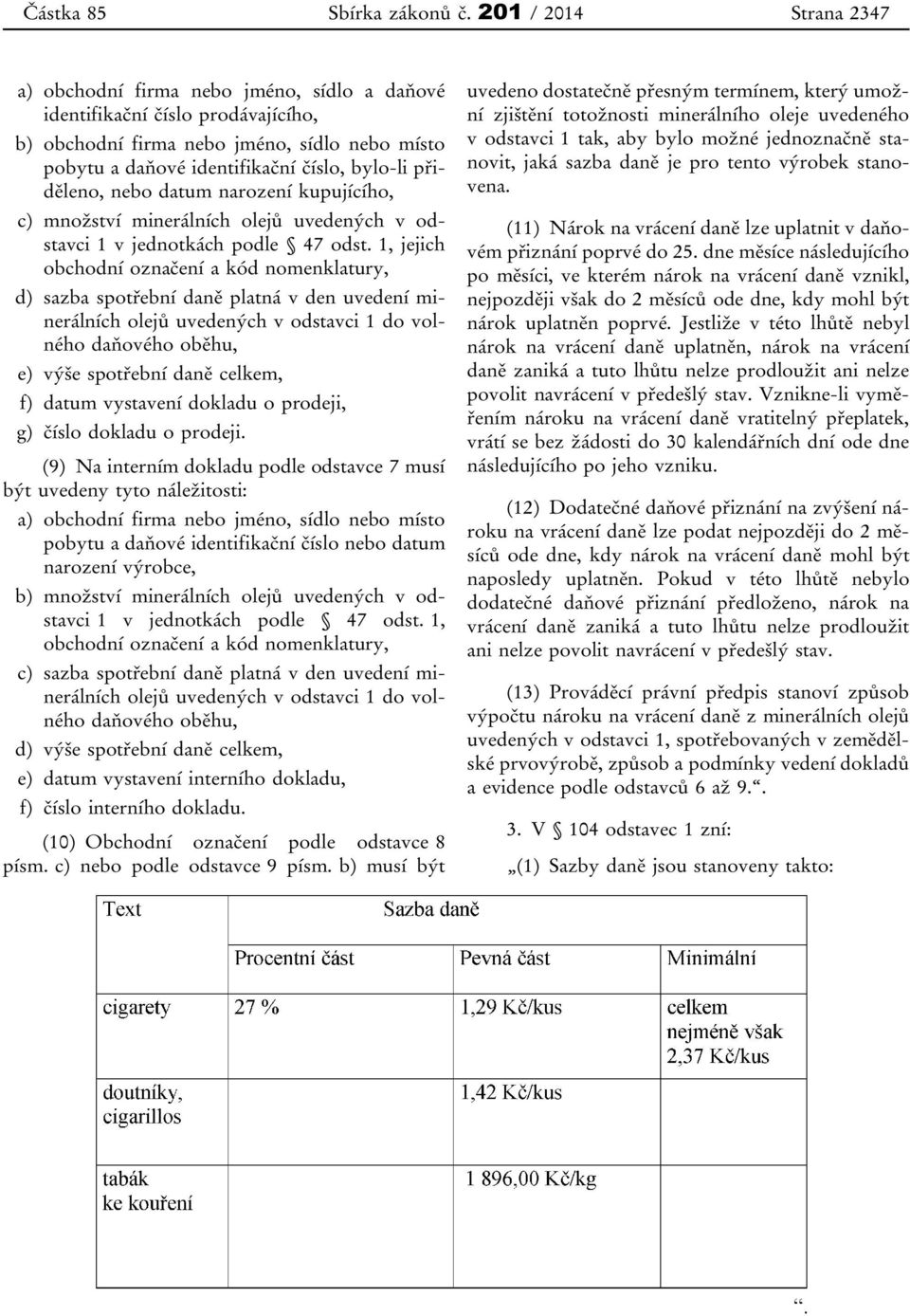 Částka 85 Sbírka zákonů č. 201 / 2014 Strana 2347

a) obchodní firma nebo jméno, sídlo a daňové identifikační číslo prodávajícího,

b) obchodní firma nebo jméno, sídlo nebo místo pobytu a daňové identifikační číslo, bylo-li přiděleno, nebo datum narození kupujícího,

c) množství minerálních olejů uvedených v odstavci 1 v jednotkách podle § 47 odst. 1, jejich obchodní označení a kód nomenklatury,

d) sazba spotřební daně platná v den uvedení minerálních olejů uvedených v odstavci 1 do volného daňového oběhu,

e) výše spotřební daně celkem,

f) datum vystavení dokladu o prodeji,

g) číslo dokladu o prodeji.

(9) Na interním dokladu podle odstavce 7 musí být uvedeny tyto náležitosti:

a) obchodní firma nebo jméno, sídlo nebo místo pobytu a daňové identifikační číslo nebo datum narození výrobce,

b) množství minerálních olejů uvedených v odstavci 1 v jednotkách podle § 47 odst. 1, obchodní označení a kód nomenklatury,

c) sazba spotřební daně platná v den uvedení minerálních olejů uvedených v odstavci 1 do volného daňového oběhu,

d) výše spotřební daně celkem,

e) datum vystavení interního dokladu,

f) číslo interního dokladu.

(10) Obchodní označení podle odstavce 8 písm. c) nebo podle odstavce 9 písm. b) musí být uvedeno dostatečně přesným termínem, který umožní zjištění totožnosti minerálního oleje uvedeného v odstavci 1 tak, aby bylo možné jednoznačně stanovit, jaká sazba daně je pro tento výrobek stanovena.

(11) Nárok na vrácení daně lze uplatnit v daňovém přiznání poprvé do 25. dne měsíce následujícího po měsíci, ve kterém nárok na vrácení daně vznikl, nejpozději však do 2 měsíců ode dne, kdy mohl být nárok uplatněn poprvé. Jestliže v této lhůtě nebyl nárok na vrácení daně uplatněn, nárok na vrácení daně zaniká a tuto lhůtu nelze prodloužit ani nelze povolit navrácení v předešlý stav. Vznikne-li vyměřením nároku na vrácení daně vratitelný přeplatek, vrátí se bez žádosti do 30 kalendářních dní ode dne následujícího po jeho vzniku.

(12) Dodatečné daňové přiznání na zvýšení nároku na vrácení daně lze podat nejpozději do 2 měsíců ode dne, kdy nárok na vrácení daně mohl být naposledy uplatněn. Pokud v této lhůtě nebylo dodatečné daňové přiznání předloženo, nárok na vrácení daně zaniká a tuto lhůtu nelze prodloužit ani nelze povolit navrácení v předešlý stav.

(13) Prováděcí právní předpis stanoví způsob výpočtu nároku na vrácení daně z minerálních olejů uvedených v odstavci 1, spotřebovaných v zemědělské prvovýrobě, způsob a podmínky vedení dokladů a evidence podle odstavců 6 až 9.“.

3. V § 104 odstavec 1 zní:

„(1) Sazby daně jsou stanoveny takto:

| Text | Sazba daně | | |
|---|---|---|---|
| | Procentní část | Pevná část | Minimální |
| cigarety | 27 % | 1,29 Kč/kus | celkem nejméně však 2,37 Kč/kus |
| doutníky, cigarillos | | 1,42 Kč/kus | |
| tabák ke kouření | | 1 896,00 Kč/kg | |

“.